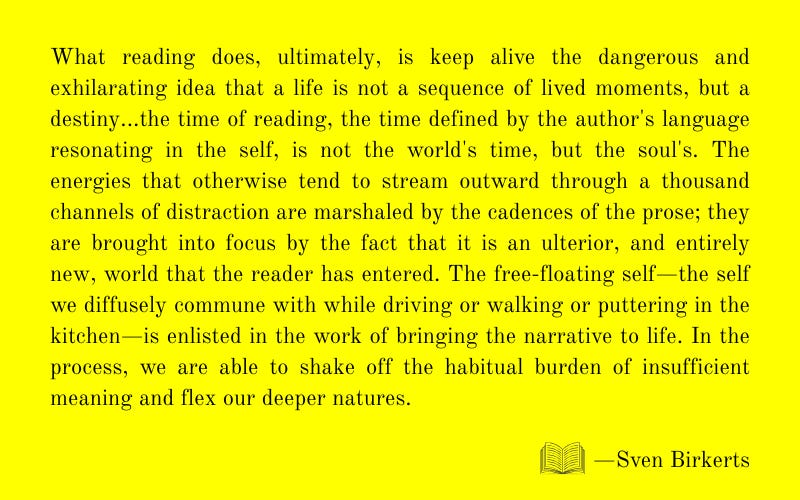 What reading does, ultimately, is keep alive the dangerous and exhilarating idea that a life is not a sequence of lived moments, but a destiny...the time of reading, the time defined by the author's language resonating in the self, is not the world's time, but the soul's. The energies that otherwise tend to stream outward through a thousand channels of distraction are marshaled by the cadences of the prose; they are brought into focus by the fact that it is an ulterior, and entirely new, world that the reader has entered. The free-floating self—the self we diffusely commune with while driving or walking or puttering in the kitchen—is enlisted in the work of bringing the narrative to life. In the process, we are able to shake off the habitual burden of insufficient meaning and flex our deeper natures.

—Sven Birkerts